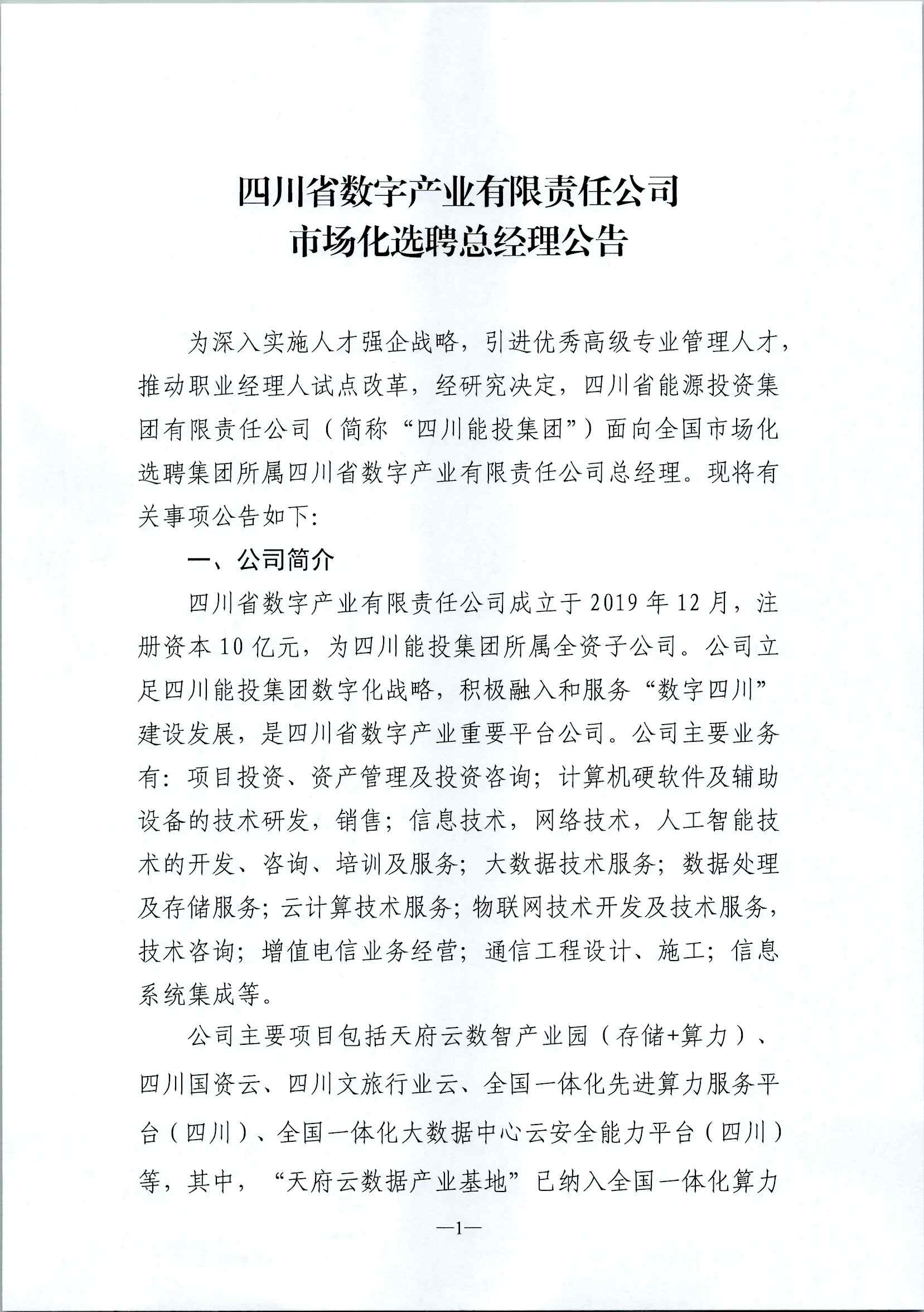 四川省数字产业有限责任公司
市场化选聘总经理公告

为深入实施人才强企战略，引进优秀高级专业管理人才，推动职业经理人试点改革，经研究决定，四川省能源投资集团有限责任公司（简称“四川能投集团”）面向全国市场化选聘集团所属四川省数字产业有限责任公司总经理。现将有关事项公告如下：

一、公司简介

四川省数字产业有限责任公司成立于2019年12月，注册资本10亿元，为四川能投集团所属全资子公司。公司立足四川能投集团数字化战略，积极融入和服务“数字四川”建设发展，是四川省数字产业重要平台公司。公司主要业务有：项目投资、资产管理及投资咨询；计算机硬软件及辅助设备的技术研发，销售；信息技术，网络技术，人工智能技术的开发、咨询、培训及服务；大数据技术服务；数据处理及存储服务；云计算技术服务；物联网技术开发及技术服务，技术咨询；增值电信业务经营；通信工程设计、施工；信息系统集成等。

公司主要项目包括天府云数智产业园（存储+算力）、四川国资云、四川文旅行业云、全国一体化先进算力服务平台（四川）、全国一体化大数据中心云安全能力平台（四川）等，其中，“天府云数据产业基地”已纳入全国一体化算力

—1—